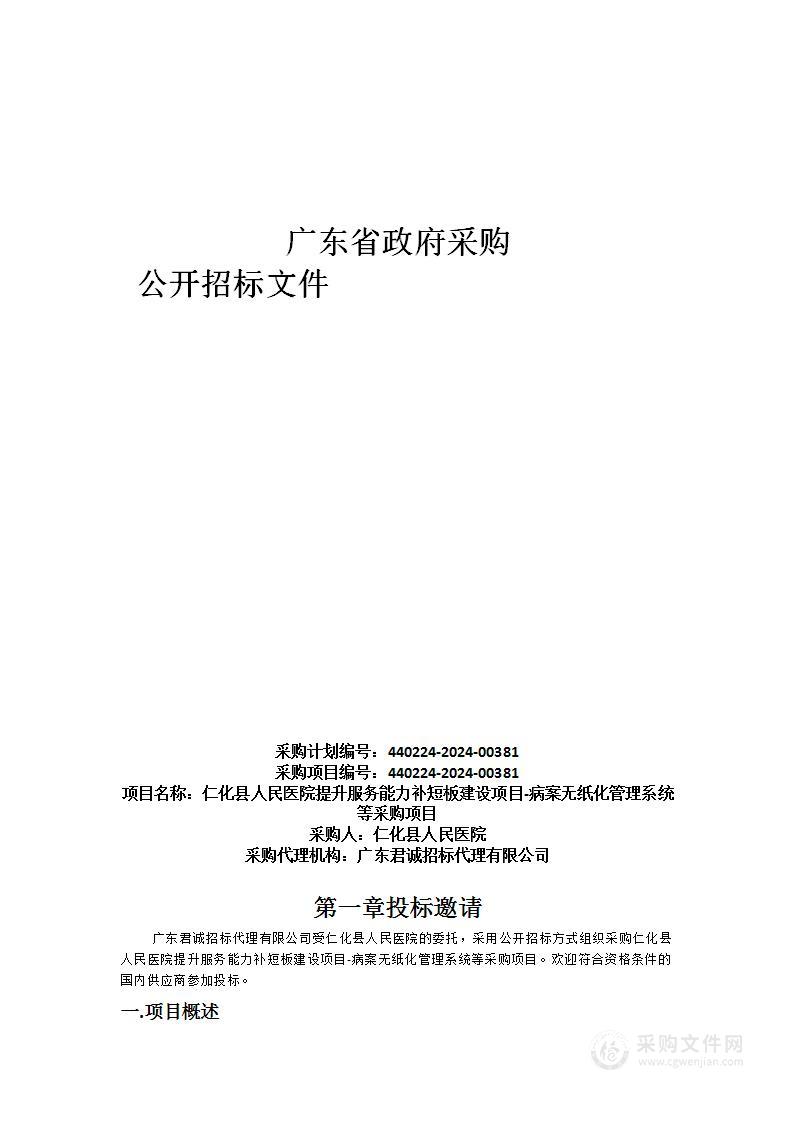 广东省政府采购
公开招标文件

采购计划编号：440224-2024-00381
采购项目编号：440224-2024-00381
项目名称：仁化县人民医院提升服务能力补短板建设项目-病案无纸化管理系统等采购项目
采购人：仁化县人民医院
采购代理机构：广东君诚招标代理有限公司

第一章投标邀请

广东君诚招标代理有限公司受仁化县人民医院的委托，采用公开招标方式组织采购仁化县人民医院提升服务能力补短板建设项目-病案无纸化管理系统等采购项目。欢迎符合资格条件的国内供应商参加投标。

一.项目概述

采购文件网
www.cgwenjian.com